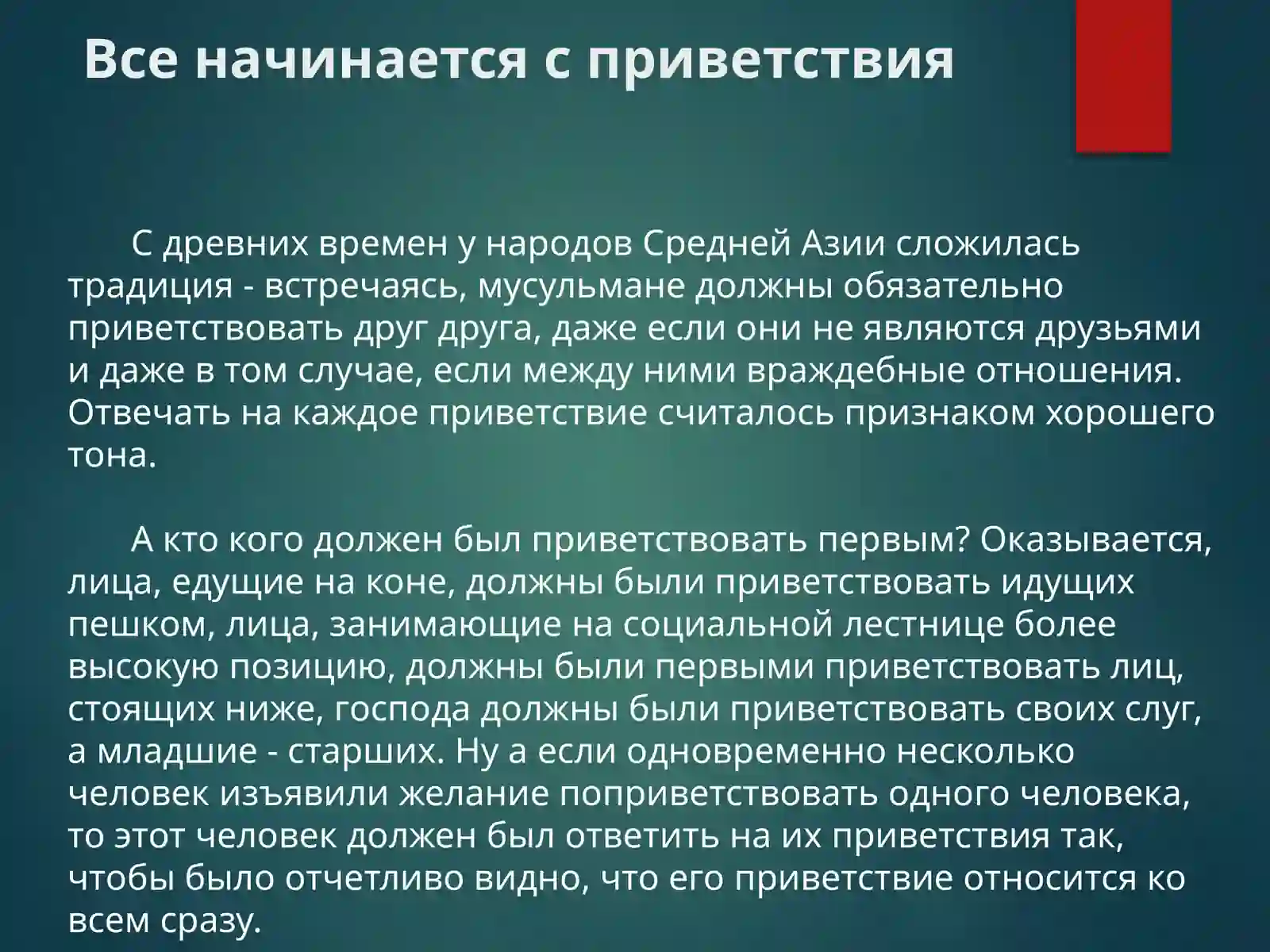 Все начинается с приветствия

С древних времен у народов Средней Азии сложилась традиция - встречаясь, мусульмане должны обязательно приветствовать друг друга, даже если они не являются друзьями и даже в том случае, если между ними враждебные отношения. Отвечать на каждое приветствие считалось признаком хорошего тона.

А кто кого должен был приветствовать первым? Оказывается, лица, едущие на коне, должны были приветствовать идущих пешком, лица, занимающие на социальной лестнице более высокую позицию, должны были первыми приветствовать лиц, стоящих ниже, господа должны были приветствовать своих слуг, а младшие - старших. Ну а если одновременно несколько человек изъявили желание поприветствовать одного человека, то этот человек должен был ответить на их приветствия так, чтобы было отчетливо видно, что его приветствие относится ко всем сразу.